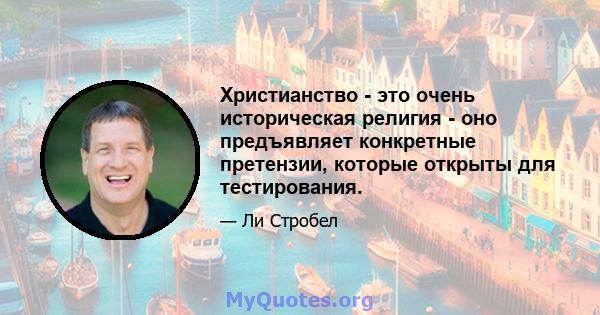 Христианство - это очень историческая религия - оно предъявляет конкретные претензии, которые открыты для тестирования.

— Ли Стробел

MyQuotes.org